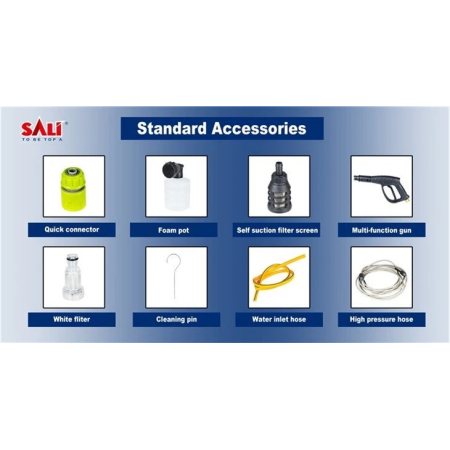 SALI®
TO BE TOP A

Standard Accessories

Quick connector

Foam pot

Self suction filter screen

Multi-function gun

White fliter

Cleaning pin

Water inlet hose

High pressure hose